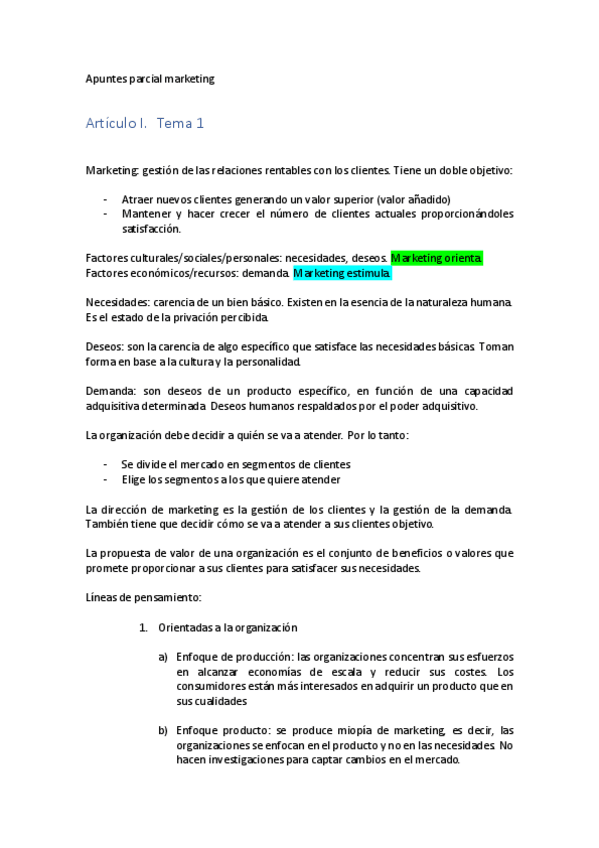 Apuntes parcial marketing

Artículo I. Tema 1

Marketing: gestión de las relaciones rentables con los clientes. Tiene un doble objetivo:

- Atraer nuevos clientes generando un valor superior (valor añadido)
- Mantener y hacer crecer el número de clientes actuales proporcionándoles satisfacción.

Factores culturales/sociales/personales: necesidades, deseos. Marketing orienta.
Factores económicos/recursos: demanda. Marketing estimula.

Necesidades: carencia de un bien básico. Existen en la esencia de la naturaleza humana. Es el estado de la privación percibida.

Deseos: son la carencia de algo específico que satisface las necesidades básicas. Toman forma en base a la cultura y la personalidad.

Demanda: son deseos de un producto específico, en función de una capacidad adquisitiva determinada. Deseos humanos respaldados por el poder adquisitivo.

La organización debe decidir a quién se va a atender. Por lo tanto:

- Se divide el mercado en segmentos de clientes
- Elige los segmentos a los que quiere atender

La dirección de marketing es la gestión de los clientes y la gestión de la demanda. También tiene que decidir cómo se va a atender a sus clientes objetivo.

La propuesta de valor de una organización es el conjunto de beneficios o valores que promete proporcionar a sus clientes para satisfacer sus necesidades.

Líneas de pensamiento:

1. Orientadas a la organización

a) Enfoque de producción: las organizaciones concentran sus esfuerzos en alcanzar economías de escala y reducir sus costes. Los consumidores están más interesados en adquirir un producto que en sus cualidades

b) Enfoque producto: se produce miopía de marketing, es decir, las organizaciones se enfocan en el producto y no en las necesidades. No hacen investigaciones para captar cambios en el mercado.